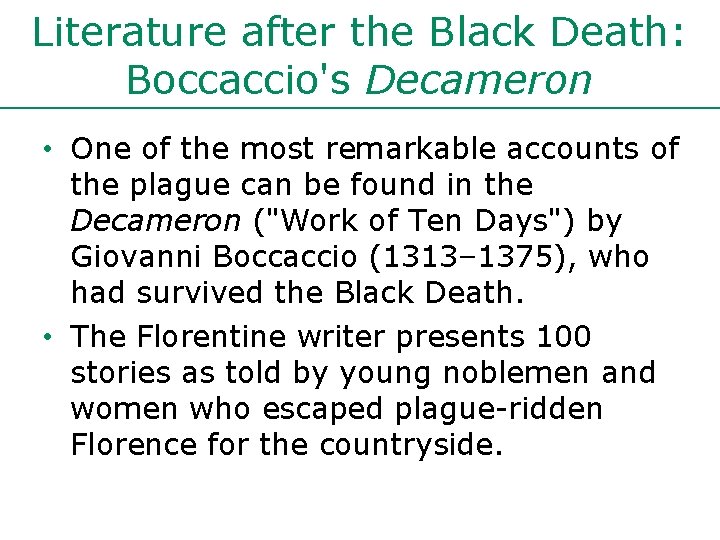 Literature after the Black Death:
Boccaccio's Decameron

• One of the most remarkable accounts of the plague can be found in the Decameron ("Work of Ten Days") by Giovanni Boccaccio (1313–1375), who had survived the Black Death.
• The Florentine writer presents 100 stories as told by young noblemen and women who escaped plague-ridden Florence for the countryside.